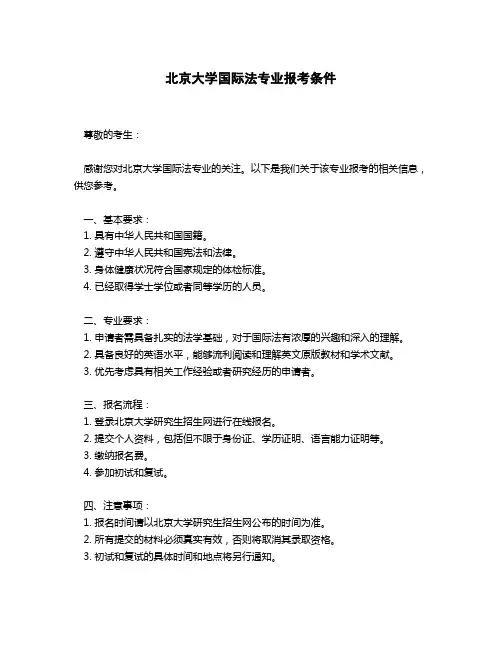 北京大学国际法专业报考条件

尊敬的考生：

感谢您对北京大学国际法专业的关注。以下是我们关于该专业报考的相关信息，供您参考。

一、基本要求：
1. 具有中华人民共和国国籍。
2. 遵守中华人民共和国宪法和法律。
3. 身体健康状况符合国家规定的体检标准。
4. 已经取得学士学位或者同等学历的人员。

二、专业要求：
1. 申请者需具备扎实的法学基础，对于国际法有浓厚的兴趣和深入的理解。
2. 具备良好的英语水平，能够流利阅读和理解英文原版教材和学术文献。
3. 优先考虑具有相关工作经验或者研究经历的申请者。

三、报名流程：
1. 登录北京大学研究生招生网进行在线报名。
2. 提交个人资料，包括但不限于身份证、学历证明、语言能力证明等。
3. 缴纳报名费。
4. 参加初试和复试。

四、注意事项：
1. 报名时间请以北京大学研究生招生网公布的时间为准。
2. 所有提交的材料必须真实有效，否则将取消其录取资格。
3. 初试和复试的具体时间和地点将另行通知。